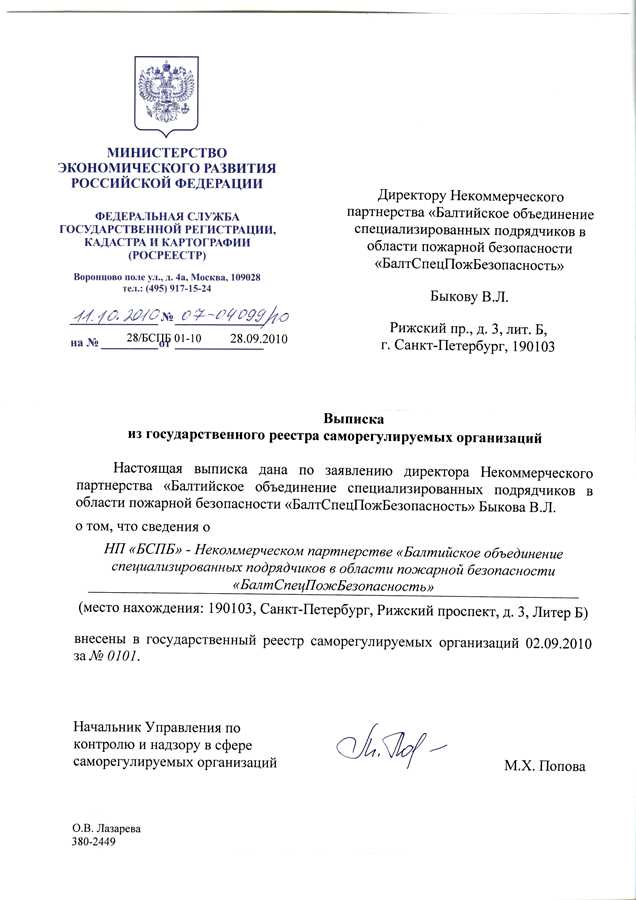 МИНИСТЕРСТВО ЭКОНОМИЧЕСКОГО РАЗВИТИЯ РОССИЙСКОЙ ФЕДЕРАЦИИ

ФЕДЕРАЛЬНАЯ СЛУЖБА ГОСУДАРСТВЕННОЙ РЕГИСТРАЦИИ, КАДАСТРА И КАРТОГРАФИИ (РОСРЕЕСТР)

Воронцово поле ул., д. 4а, Москва, 109028
тел.: (495) 917-15-24

11.10.2010 № 07-04099/10
на № 28/БСПБ 01-10 от 28.09.2010

Директору Некоммерческого партнерства «Балтийское объединение специализированных подрядчиков в области пожарной безопасности «БалтСпецПожБезопасность»

Быкову В.Л.

Рижский пр., д. 3, лит. Б,
г. Санкт-Петербург, 190103

Выписка
из государственного реестра саморегулируемых организаций

Настоящая выписка дана по заявлению директора Некоммерческого партнерства «Балтийское объединение специализированных подрядчиков в области пожарной безопасности «БалтСпецПожБезопасность» Быкова В.Л.

о том, что сведения о

НП «БСПБ» - Некоммерческом партнерстве «Балтийское объединение специализированных подрядчиков в области пожарной безопасности «БалтСпецПожБезопасность»

(место нахождения: 190103, Санкт-Петербург, Рижский проспект, д. 3, Литер Б)

внесены в государственный реестр саморегулируемых организаций 02.09.2010 за № 0101.

Начальник Управления по контролю и надзору в сфере саморегулируемых организаций

М.Х. Попова

О.В. Лазарева
380-2449